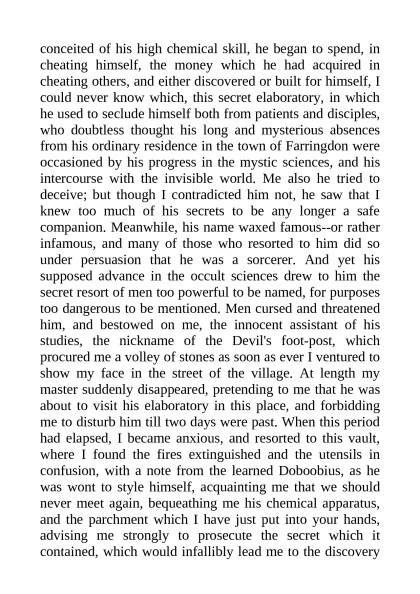 conceited of his high chemical skill, he began to spend, in cheating himself, the money which he had acquired in cheating others, and either discovered or built for himself, I could never know which, this secret elaboratory, in which he used to seclude himself both from patients and disciples, who doubtless thought his long and mysterious absences from his ordinary residence in the town of Farringdon were occasioned by his progress in the mystic sciences, and his intercourse with the invisible world. Me also he tried to deceive; but though I contradicted him not, he saw that I knew too much of his secrets to be any longer a safe companion. Meanwhile, his name waxed famous--or rather infamous, and many of those who resorted to him did so under persuasion that he was a sorcerer. And yet his supposed advance in the occult sciences drew to him the secret resort of men too powerful to be named, for purposes too dangerous to be mentioned. Men cursed and threatened him, and bestowed on me, the innocent assistant of his studies, the nickname of the Devil's foot-post, which procured me a volley of stones as soon as ever I ventured to show my face in the street of the village. At length my master suddenly disappeared, pretending to me that he was about to visit his elaboratory in this place, and forbidding me to disturb him till two days were past. When this period had elapsed, I became anxious, and resorted to this vault, where I found the fires extinguished and the utensils in confusion, with a note from the learned Doboobius, as he was wont to style himself, acquainting me that we should never meet again, bequeathing me his chemical apparatus, and the parchment which I have just put into your hands, advising me strongly to prosecute the secret which it contained, which would infallibly lead me to the discovery